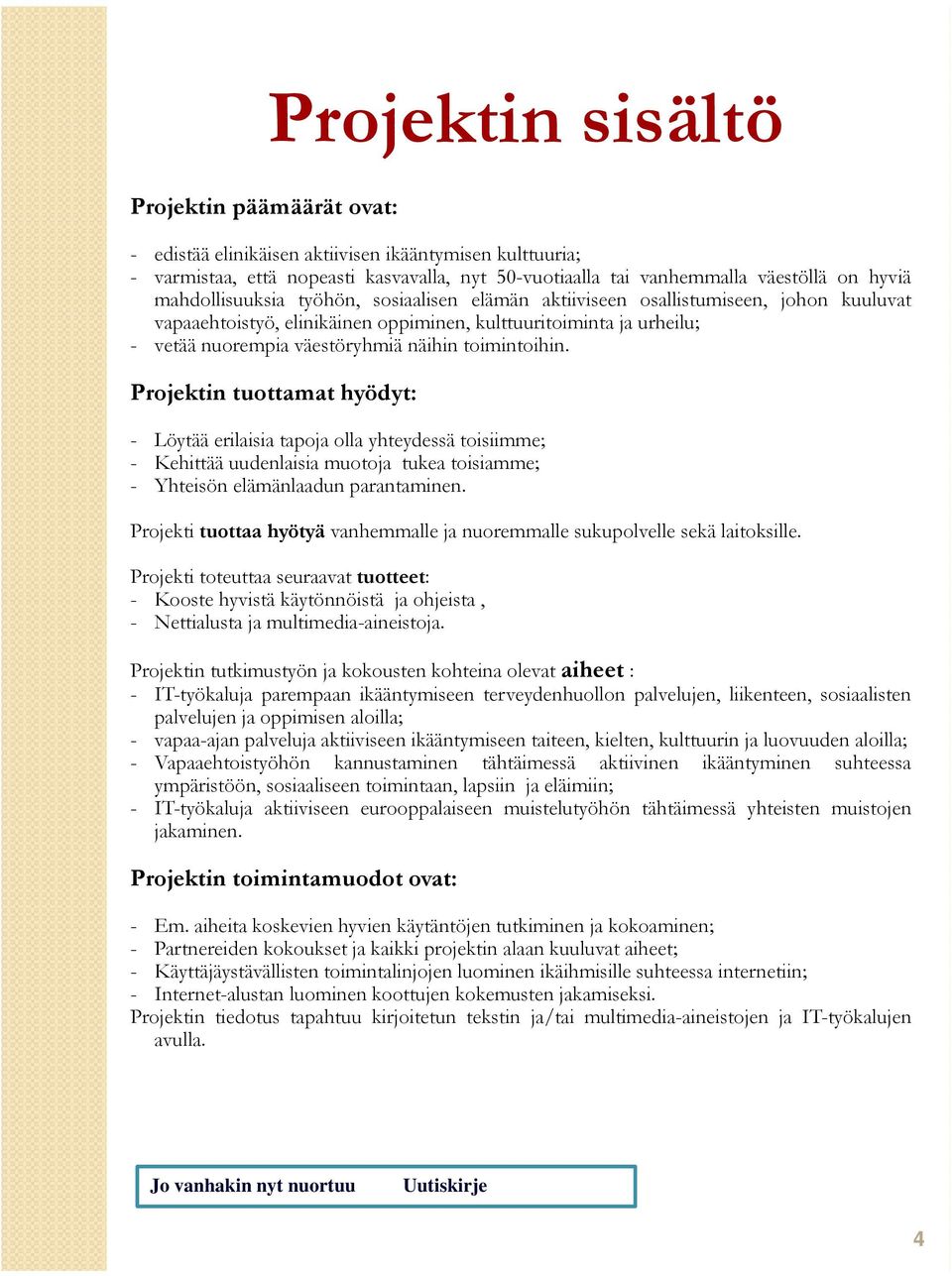 Projektin sisältö

Projektin päämäärät ovat:

- edistää elinikäisen aktiivisen ikääntymisen kulttuuria;
- varmistaa, että nopeasti kasvavalla, nyt 50-vuotiaalla tai vanhemmalla väestöllä on hyviä mahdollisuuksia työhön, sosiaalisen elämän aktiiviseen osallistumiseen, johon kuuluvat vapaaehtoistyö, elinikäinen oppiminen, kulttuuritoiminta ja urheilu;
- vetää nuorempia väestöryhmiä näihin toimintoihin.

Projektin tuottamat hyödyt:

- Löytää erilaisia tapoja olla yhteydessä toisiimme;
- Kehittää uudenlaisia muotoja tukea toisiamme;
- Yhteisön elämänlaadun parantaminen.

Projekti tuottaa hyötyä vanhemmalle ja nuoremmalle sukupolvelle sekä laitoksille.

Projekti toteuttaa seuraavat tuotteet:
- Kooste hyvistä käytönnöistä ja ohjeista ,
- Nettialusta ja multimedia-aineistoja.

Projektin tutkimustyön ja kokousten kohteina olevat aiheet :
- IT-työkaluja parempaan ikääntymiseen terveydenhuollon palvelujen, liikenteen, sosiaalisten palvelujen ja oppimisen aloilla;
- vapaa-ajan palveluja aktiiviseen ikääntymiseen taiteen, kielten, kulttuurin ja luovuuden aloilla;
- Vapaaehtoistyöhön kannustaminen tähtäimessä aktiivinen ikääntyminen suhteessa ympäristöön, sosiaaliseen toimintaan, lapsiin ja eläimiin;
- IT-työkaluja aktiiviseen eurooppalaiseen muistelutyöhön tähtäimessä yhteisten muistojen jakaminen.

Projektin toimintamuodot ovat:

- Em. aiheita koskevien hyvien käytäntöjen tutkiminen ja kokoaminen;
- Partnereiden kokoukset ja kaikki projektin alaan kuuluvat aiheet;
- Käyttäjäystävällisten toimintalinjojen luominen ikäihmisille suhteessa internetiin;
- Internet-alustan luominen koottujen kokemusten jakamiseksi.
Projektin tiedotus tapahtuu kirjoitetun tekstin ja/tai multimedia-aineistojen ja IT-työkalujen avulla.

Jo vanhakin nyt nuortuu Uutiskirje

4